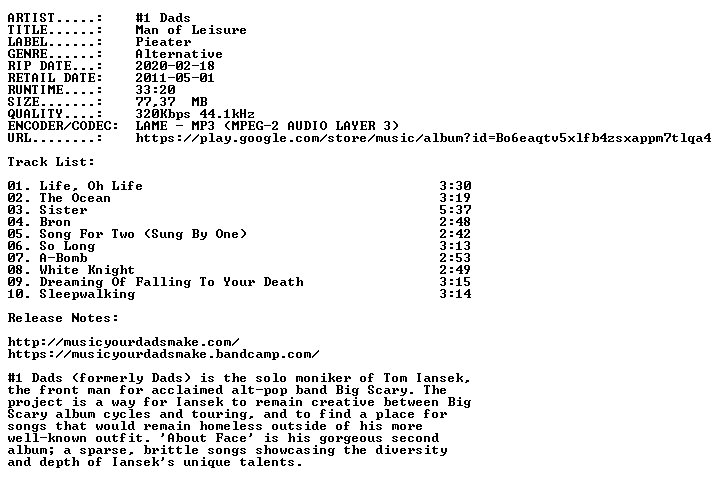 ARTIST.....:    #1 Dads
TITLE......:    Man of Leisure
LABEL......:    Pieater
GENRE......:    Alternative
RIP DATE...:    2020-02-18
RETAIL DATE:    2011-05-01
RUNTIME....:    33:20
SIZE.......:    77,37  MB
QUALITY....:    320Kbps 44.1kHz
ENCODER/CODEC:  LAME - MP3 (MPEG-2 AUDIO LAYER 3)
URL........:    https://play.google.com/store/music/album?id=Bo6eaqtv5xlfb4zsxappm7tlqa4

Track List:

| | |
|---|---|
| 01. Life, Oh Life | 3:30 |
| 02. The Ocean | 3:19 |
| 03. Sister | 5:37 |
| 04. Bron | 2:48 |
| 05. Song For Two (Sung By One) | 2:42 |
| 06. So Long | 3:13 |
| 07. A-Bomb | 2:53 |
| 08. White Knight | 2:49 |
| 09. Dreaming Of Falling To Your Death | 3:15 |
| 10. Sleepwalking | 3:14 |

Release Notes:

http://musicyourdadsmake.com/
https://musicyourdadsmake.bandcamp.com/

#1 Dads (formerly Dads) is the solo moniker of Tom Iansek, the front man for acclaimed alt-pop band Big Scary. The project is a way for Iansek to remain creative between Big Scary album cycles and touring, and to find a place for songs that would remain homeless outside of his more well-known outfit. 'About Face' is his gorgeous second album; a sparse, brittle songs showcasing the diversity and depth of Iansek's unique talents.